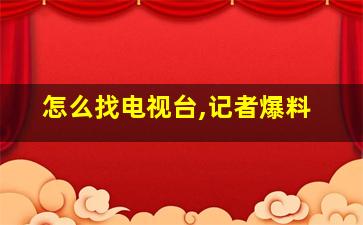 怎么找电视台,记者爆料